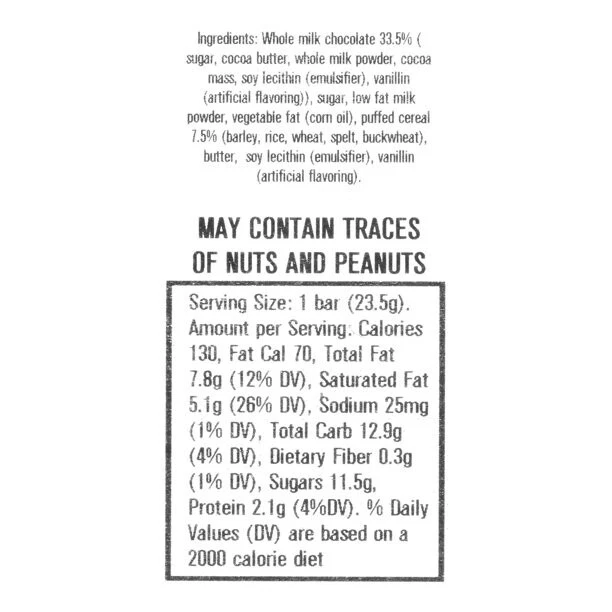 Ingredients: Whole milk chocolate 33.5% ( sugar, cocoa butter, whole milk powder, cocoa mass, soy lecithin (emulsifier), vanillin (artificial flavoring)), sugar, low fat milk powder, vegetable fat (corn oil), puffed cereal 7.5% (barley, rice, wheat, spelt, buckwheat), butter, soy lecithin (emulsifier), vanillin (artificial flavoring).

MAY CONTAIN TRACES OF NUTS AND PEANUTS

Serving Size: 1 bar (23.5g). Amount per Serving: Calories 130, Fat Cal 70, Total Fat 7.8g (12% DV), Saturated Fat 5.1g (26% DV), Sodium 25mg (1% DV), Total Carb 12.9g (4% DV), Dietary Fiber 0.3g (1% DV), Sugars 11.5g, Protein 2.1g (4%DV). % Daily Values (DV) are based on a 2000 calorie diet